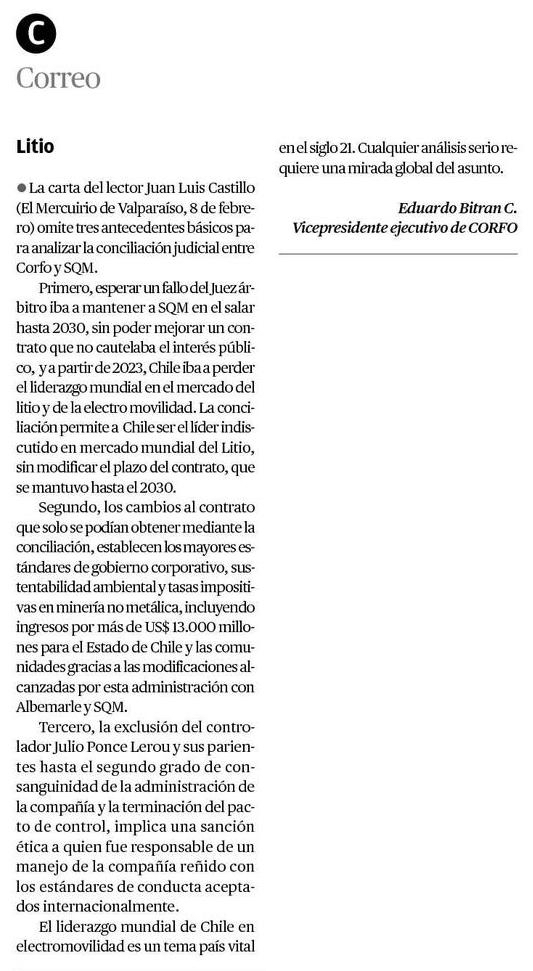 C

Correo

Litio

La carta del lector Juan Luis Castillo (El Mercuirio de Valparaíso, 8 de febrero) omite tres antecedentes básicos para analizar la conciliación judicial entre Corfo y SQM.

Primero, esperar un fallo del Juez árbitro iba a mantener a SQM en el salar hasta 2030, sin poder mejorar un contrato que no cautelaba el interés público, y a partir de 2023, Chile iba a perder el liderazgo mundial en el mercado del litio y de la electro movilidad. La conciliación permite a Chile ser el líder indiscutido en mercado mundial del Litio, sin modificar el plazo del contrato, que se mantuvo hasta el 2030.

Segundo, los cambios al contrato que solo se podían obtener mediante la conciliación, establecen los mayores estándares de gobierno corporativo, sustentabilidad ambiental y tasas impositivas en minería no metálica, incluyendo ingresos por más de US$ 13.000 millones para el Estado de Chile y las comunidades gracias a las modificaciones alcanzadas por esta administración con Albemarle y SQM.

Tercero, la exclusión del controlador Julio Ponce Lerou y sus parientes hasta el segundo grado de consanguinidad de la administración de la compañía y la terminación del pacto de control, implica una sanción ética a quien fue responsable de un manejo de la compañía reñido con los estándares de conducta aceptados internacionalmente.

El liderazgo mundial de Chile en electromovilidad es un tema país vital en el siglo 21. Cualquier análisis serio requiere una mirada global del asunto.

Eduardo Bitran C.
Vicepresidente ejecutivo de CORFO